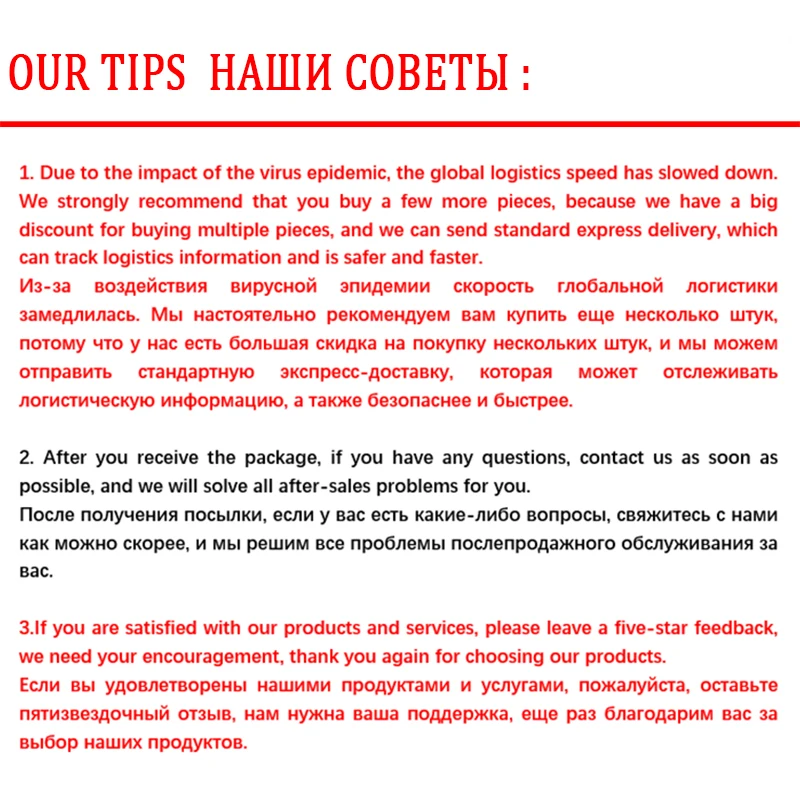 OUR TIPS НАШИ СОВЕТЫ :

1. Due to the impact of the virus epidemic, the global logistics speed has slowed down. We strongly recommend that you buy a few more pieces, because we have a big discount for buying multiple pieces, and we can send standard express delivery, which can track logistics information and is safer and faster.
Из-за воздействия вирусной эпидемии скорость глобальной логистики замедлилась. Мы настоятельно рекомендуем вам купить еще несколько штук, потому что у нас есть большая скидка на покупку нескольких штук, и мы можем отправить стандартную экспресс-доставку, которая может отслеживать логистическую информацию, а также безопаснее и быстрее.

2. After you receive the package, if you have any questions, contact us as soon as possible, and we will solve all after-sales problems for you.
После получения посылки, если у вас есть какие-либо вопросы, свяжитесь с нами как можно скорее, и мы решим все проблемы послепродажного обслуживания за вас.

3.If you are satisfied with our products and services, please leave a five-star feedback, we need your encouragement, thank you again for choosing our products.
Если вы удовлетворены нашими продуктами и услугами, пожалуйста, оставьте пятизвездочный отзыв, нам нужна ваша поддержка, еще раз благодарим вас за выбор наших продуктов.